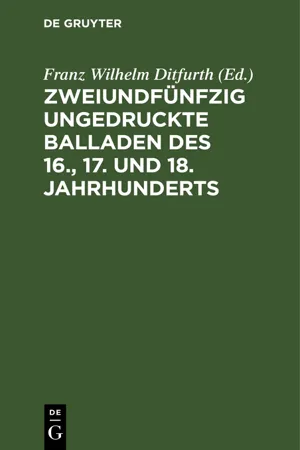 DE GRUYTER

Franz Wilhelm Ditfurth (Ed.)

ZWEIUNDFÜNFZIG UNGEDRUCKTE BALLADEN DES 16., 17. UND 18. JAHRHUNDERTS

DE
G